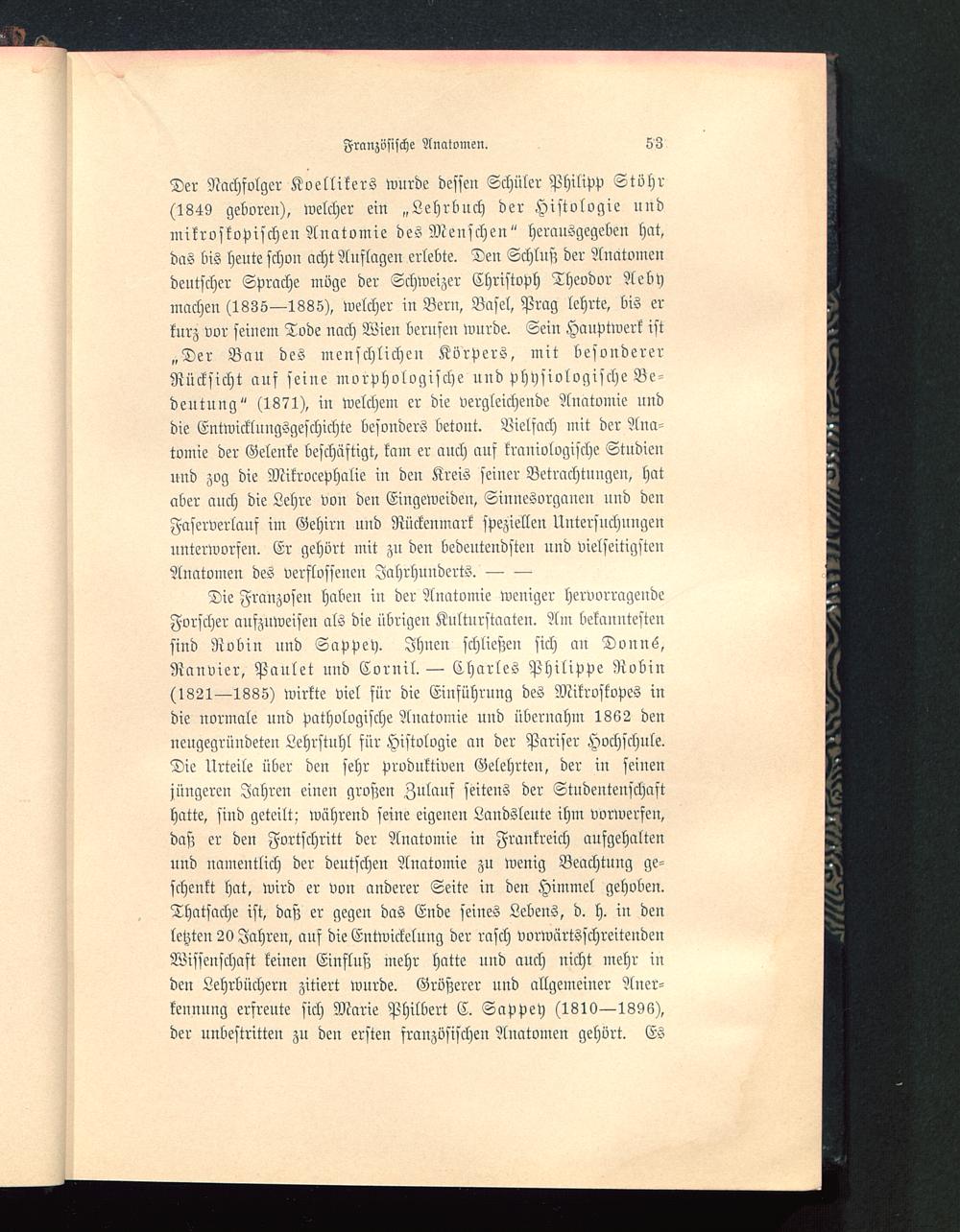 Französische Anatomen. 53

Der Nachfolger Koellikers wurde dessen Schüler Philipp Stöhr (1849 geboren), welcher ein „Lehrbuch der Histologie und mikroskopischen Anatomie des Menschen“ herausgegeben hat, das bis heute schon acht Auflagen erlebte. Den Schluß der Anatomen deutscher Sprache möge der Schweizer Christoph Theodor Aeby machen (1835—1885), welcher in Bern, Basel, Prag lehrte, bis er kurz vor seinem Tode nach Wien berufen wurde. Sein Hauptwerk ist „Der Bau des menschlichen Körpers, mit besonderer Rücksicht auf seine morphologische und physiologische Bedeutung“ (1871), in welchem er die vergleichende Anatomie und die Entwicklungsgeschichte besonders betont. Vielfach mit der Anatomie der Gelenke beschäftigt, kam er auch auf kraniologische Studien und zog die Mikrocephalie in den Kreis seiner Betrachtungen, hat aber auch die Lehre von den Eingeweiden, Sinnesorganen und den Faserverlauf im Gehirn und Rückenmark speziellen Untersuchungen unterworfen. Er gehört mit zu den bedeutendsten und vielseitigsten Anatomen des verflossenen Jahrhunderts. — —

Die Franzosen haben in der Anatomie weniger hervorragende Forscher aufzuweisen als die übrigen Kulturstaaten. Am bekanntesten sind Robin und Sappey. Ihnen schließen sich an Donné, Ranvier, Paulet und Cornil. — Charles Philippe Robin (1821—1885) wirkte viel für die Einführung des Mikroskopes in die normale und pathologische Anatomie und übernahm 1862 den neugegründeten Lehrstuhl für Histologie an der Pariser Hochschule. Die Urteile über den sehr produktiven Gelehrten, der in seinen jüngeren Jahren einen großen Zulauf seitens der Studentenschaft hatte, sind geteilt; während seine eigenen Landsleute ihm vorwerfen, daß er den Fortschritt der Anatomie in Frankreich aufgehalten und namentlich der deutschen Anatomie zu wenig Beachtung geschenkt hat, wird er von anderer Seite in den Himmel gehoben. Thatsache ist, daß er gegen das Ende seines Lebens, d. h. in den letzten 20 Jahren, auf die Entwickelung der rasch vorwärtsschreitenden Wissenschaft keinen Einfluß mehr hatte und auch nicht mehr in den Lehrbüchern zitiert wurde. Größerer und allgemeiner Anerkennung erfreute sich Marie Philbert C. Sappey (1810—1896), der unbestritten zu den ersten französischen Anatomen gehört. Es